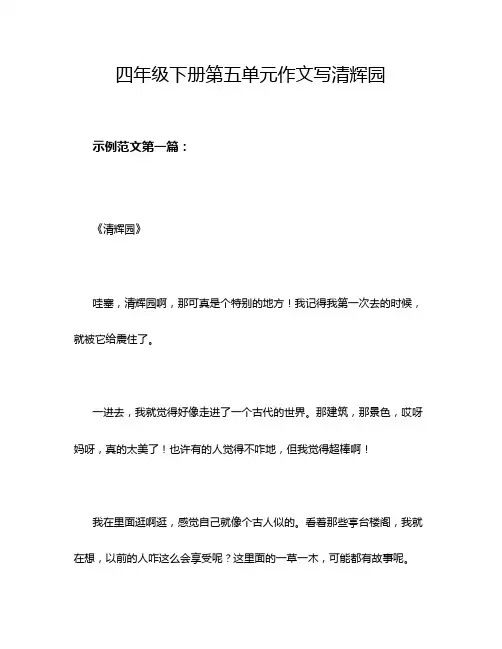 四年级下册第五单元作文写清辉园

示例范文第一篇：

《清辉园》

哇塞，清辉园啊，那可真是个特别的地方！我记得我第一次去的时候，就被它给震住了。

一进去，我就觉得好像走进了一个古代的世界。那建筑，那景色，哎呀妈呀，真的太美了！也许有的人觉得不咋地，但我觉得超棒啊！

我在里面逛啊逛，感觉自己就像个古人似的。看着那些亭台楼阁，我就在想，以前的人咋这么会享受呢？这里面的一草一木，可能都有故事呢。